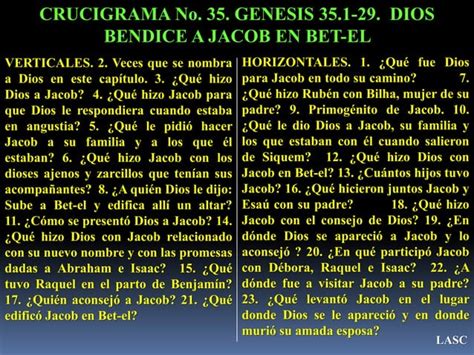 CRUCIGRAMA No. 35. GENESIS 35.1-29. DIOS BENDICE A JACOB EN BET-EL

VERTICALES. 2. Veces que se nombra a Dios en este capítulo. 3. ¿Qué hizo Dios a Jacob? 4. ¿Qué hizo Jacob para que Dios le respondiera cuando estaba en angustia? 5. ¿Qué le pidió hacer Jacob a su familia y a los que él estaban? 6. ¿Qué hizo Jacob con los dioses ajenos y zarcillos que tenían sus acompañantes? 8. ¿A quién Dios le dijo: Sube a Bet-el y edifica allí un altar? 11. ¿Cómo se presentó Dios a Jacob? 14. ¿Qué hizo Dios con Jacob relacionado con su nuevo nombre y con las promesas dadas a Abraham e Isaac? 15. ¿Qué tuvo Raquel en el parto de Benjamín? 17. ¿Quién aconsejó a Jacob? 21. ¿Qué edificó Jacob en Bet-el?

HORIZONTALES. 1. ¿Qué fue Dios para Jacob en todo su camino? 7. ¿Qué hizo Rubén con Bilha, mujer de su padre? 9. Primogénito de Jacob. 10. ¿Qué le dio Dios a Jacob, su familia y los que estaban con él cuando salieron de Siquem? 12. ¿Qué hizo Dios con Jacob en Bet-el? 13. ¿Cuántos hijos tuvo Jacob? 16. ¿Qué hicieron juntos Jacob y Esaú con su padre? 18. ¿Qué hizo Jacob con el consejo de Dios? 19. ¿En dónde Dios se apareció a Jacob y lo aconsejó ? 20. ¿En qué participó Jacob con Débora, Raquel e Isaac? 22. ¿A dónde fue a visitar Jacob a su padre? 23. ¿Qué levantó Jacob en el lugar donde Dios se le apareció y en donde murió su amada esposa?

LASC